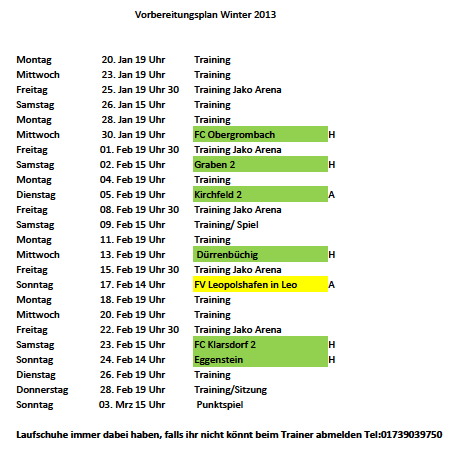 Vorbereitungsplan Winter 2013

| | | | |
|---|---|---|---|
| Montag | 20. Jan 19 Uhr | Training | |
| Mittwoch | 23. Jan 19 Uhr | Training | |
| Freitag | 25. Jan 19 Uhr 30 | Training Jako Arena | |
| Samstag | 26. Jan 15 Uhr | Training | |
| Montag | 28. Jan 19 Uhr | Training | |
| Mittwoch | 30. Jan 19 Uhr | FC Obergrombach | H |
| Freitag | 01. Feb 19 Uhr 30 | Training Jako Arena | |
| Samstag | 02. Feb 15 Uhr | Graben 2 | H |
| Montag | 04. Feb 19 Uhr | Training | |
| Dienstag | 05. Feb 19 Uhr | Kirchfeld 2 | A |
| Freitag | 08. Feb 19 Uhr 30 | Training Jako Arena | |
| Samstag | 09. Feb 15 Uhr | Training/ Spiel | |
| Montag | 11. Feb 19 Uhr | Training | |
| Mittwoch | 13. Feb 19 Uhr | Dürrenbüchig | H |
| Freitag | 15. Feb 19 Uhr 30 | Training Jako Arena | |
| Sonntag | 17. Feb 14 Uhr | FV Leopolshafen in Leo | A |
| Montag | 18. Feb 19 Uhr | Training | |
| Mittwoch | 20. Feb 19 Uhr | Training | |
| Freitag | 22. Feb 19 Uhr 30 | Training Jako Arena | |
| Samstag | 23. Feb 15 Uhr | FC Klarsdorf 2 | H |
| Sonntag | 24. Feb 14 Uhr | Eggenstein | H |
| Dienstag | 26. Feb 19 Uhr | Training | |
| Donnerstag | 28. Feb 19 Uhr | Training/Sitzung | |
| Sonntag | 03. Mrz 15 Uhr | Punktspiel | |

Laufschuhe immer dabei haben, falls ihr nicht könnt beim Trainer abmelden Tel:01739039750